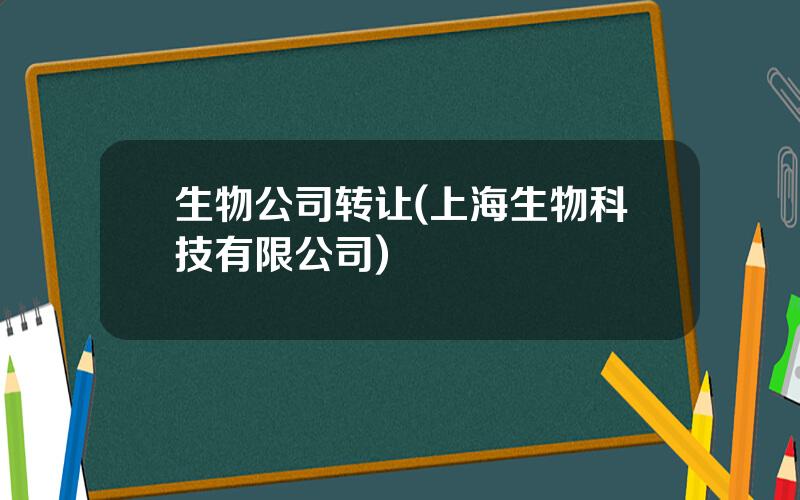 生物公司转让(上海生物科技有限公司)